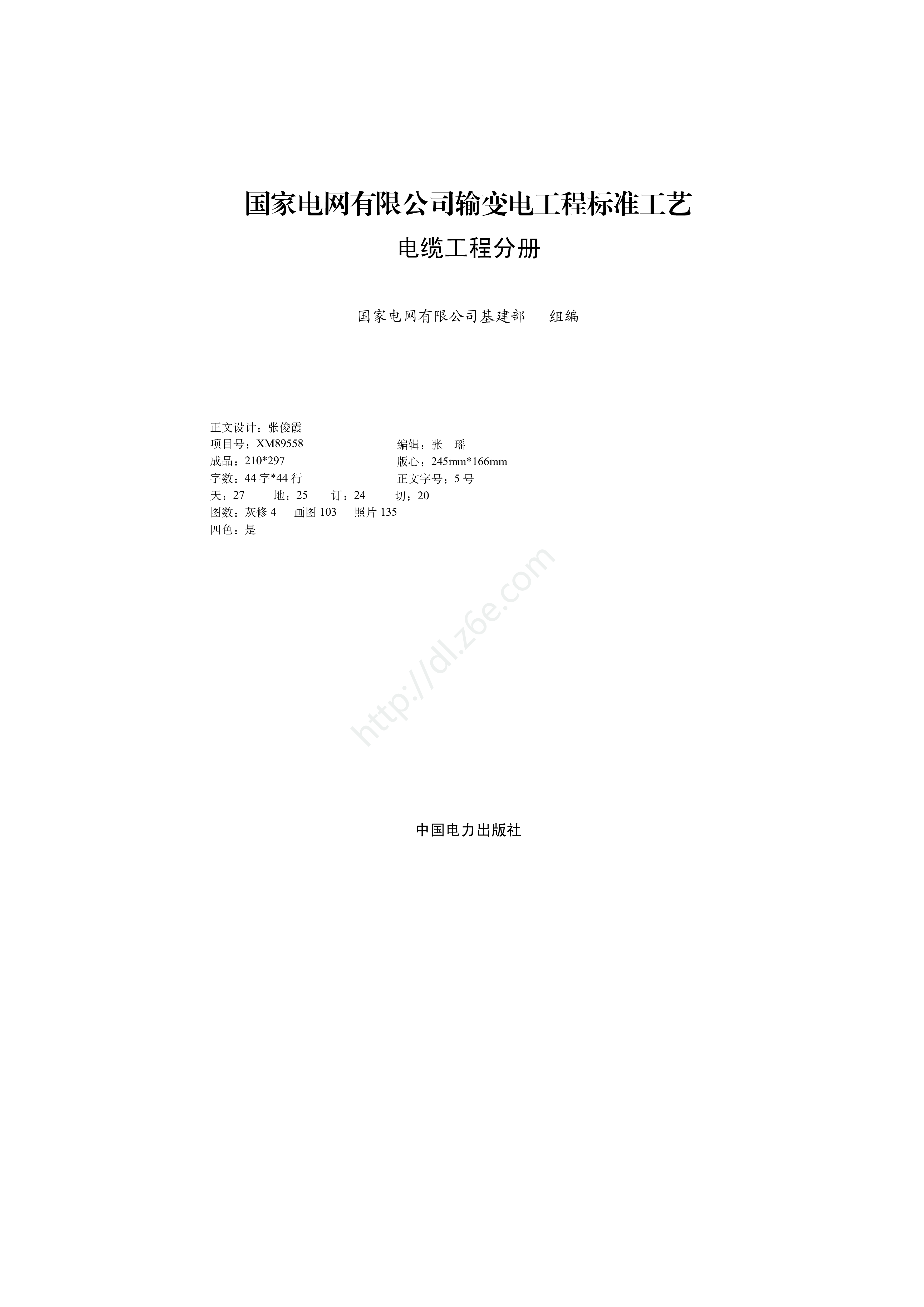 国家电网有限公司输变电工程标准工艺

电缆工程分册

国家电网有限公司基建部 组编

正文设计：张俊霞
项目号：XM89558 编辑：张 瑶
成品：210*297 版心：245mm*166mm
字数：44字*44行 正文字号：5号
天：27 地：25 订：24 切：20
图数：灰修4 画图103 照片135
四色：是

中国电力出版社

http://dl.z6e.com